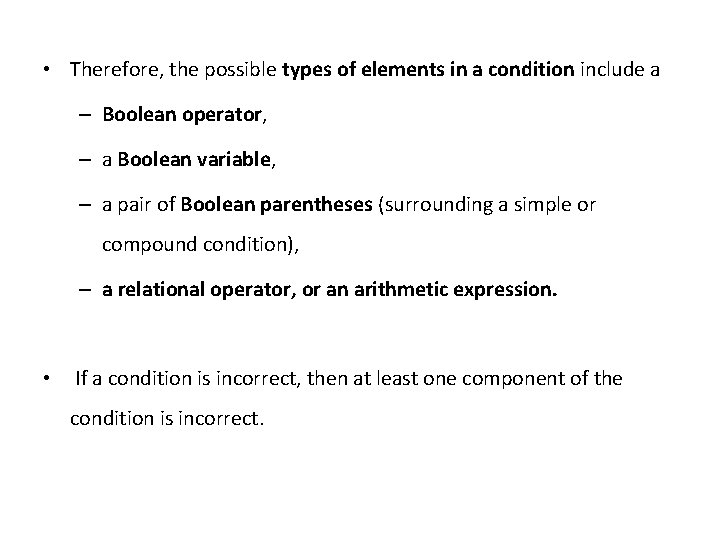 • Therefore, the possible types of elements in a condition include a

– Boolean operator,

– a Boolean variable,

– a pair of Boolean parentheses (surrounding a simple or compound condition),

– a relational operator, or an arithmetic expression.

• If a condition is incorrect, then at least one component of the condition is incorrect.